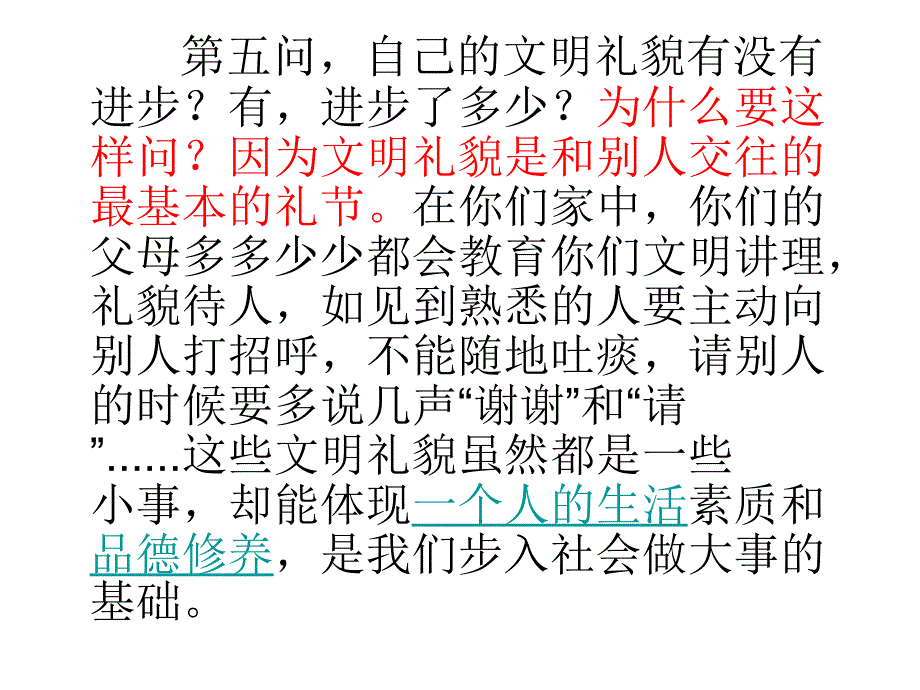 第五问，自己的文明礼貌有没有进步？有，进步了多少？为什么要这样问？因为文明礼貌是和别人交往的最基本的礼节。在你们家中，你们的父母多多少少都会教育你们文明讲理，礼貌待人，如见到熟悉的人要主动向别人打招呼，不能随地吐痰，请别人的时候要多说几声“谢谢”和“请”……这些文明礼貌虽然都是一些小事，却能体现一个人的生活素质和品德修养，是我们步入社会做大事的基础。